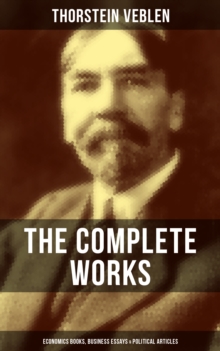 THORSTEIN VEBLEN

THE COMPLETE WORKS

ECONOMICS BOOKS, BUSINESS ESSAYS & POLITICAL ARTICLES